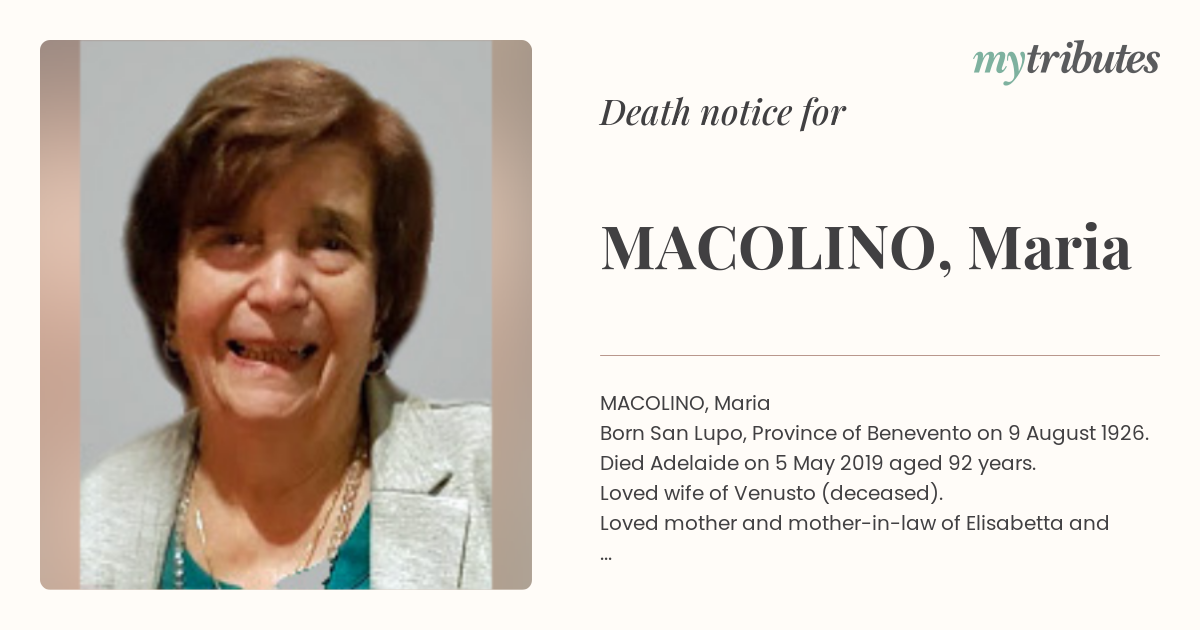 mytributes

Death notice for

MACOLINO, Maria

MACOLINO, Maria
Born San Lupo, Province of Benevento on 9 August 1926.
Died Adelaide on 5 May 2019 aged 92 years.
Loved wife of Venusto (deceased).
Loved mother and mother-in-law of Elisabetta and
...